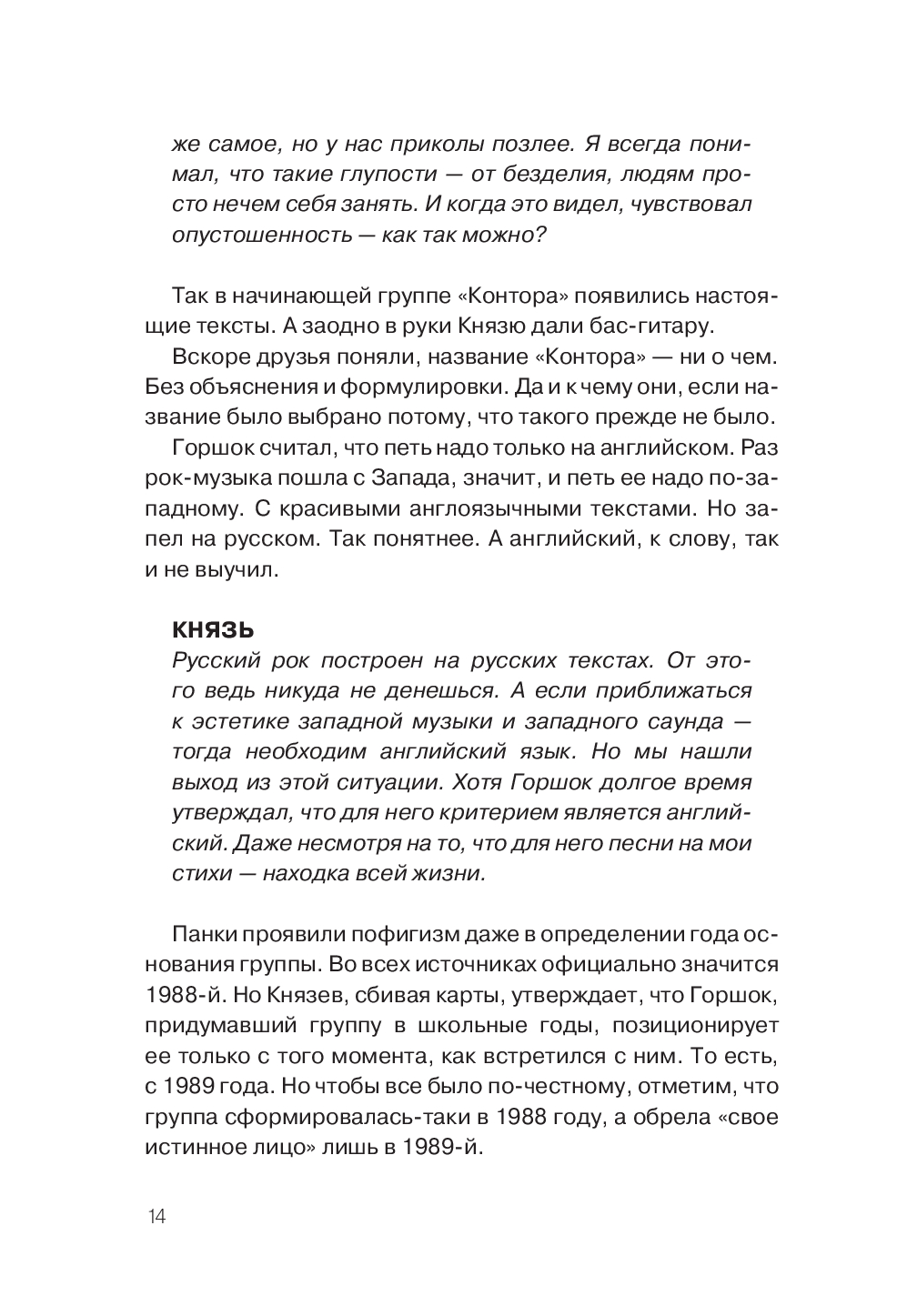 же самое, но у нас приколы позлее. Я всегда понимал, что такие глупости — от безделия, людям просто нечем себя занять. И когда это видел, чувствовал опустошенность — как так можно?

Так в начинающей группе «Контора» появились настоящие тексты. А заодно в руки Князю дали бас-гитару.

Вскоре друзья поняли, название «Контора» — ни о чем. Без объяснения и формулировки. Да и к чему они, если название было выбрано потому, что такого прежде не было.

Горшок считал, что петь надо только на английском. Раз рок-музыка пошла с Запада, значит, и петь ее надо по-западному. С красивыми англоязычными текстами. Но запел на русском. Так понятнее. А английский, к слову, так и не выучил.

КНЯЗЬ
Русский рок построен на русских текстах. От этого ведь никуда не денешься. А если приближаться к эстетике западной музыки и западного саунда — тогда необходим английский язык. Но мы нашли выход из этой ситуации. Хотя Горшок долгое время утверждал, что для него критерием является английский. Даже несмотря на то, что для него песни на мои стихи — находка всей жизни.

Панки проявили пофигизм даже в определении года основания группы. Во всех источниках официально значится 1988-й. Но Князев, сбивая карты, утверждает, что Горшок, придумавший группу в школьные годы, позиционирует ее только с того момента, как встретился с ним. То есть, с 1989 года. Но чтобы все было по-честному, отметим, что группа сформировалась-таки в 1988 году, а обрела «свое истинное лицо» лишь в 1989-й.

14